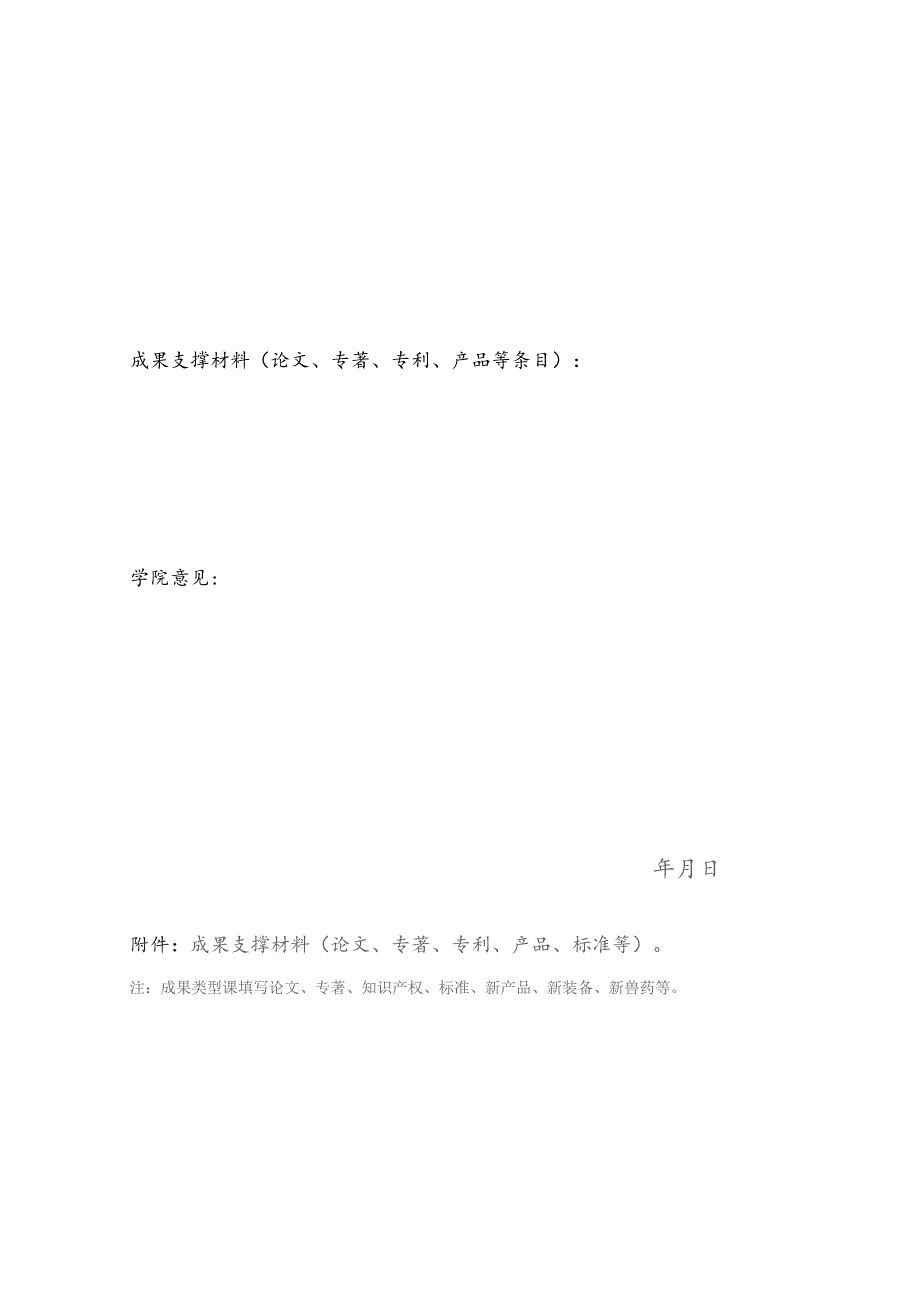 成果支撑材料（论文、专著、专利、产品等条目）：

学院意见：

年月日

附件：成果支撑材料（论文、专著、专利、产品、标准等）。

注：成果类型课填写论文、专著、知识产权、标准、新产品、新装备、新兽药等。